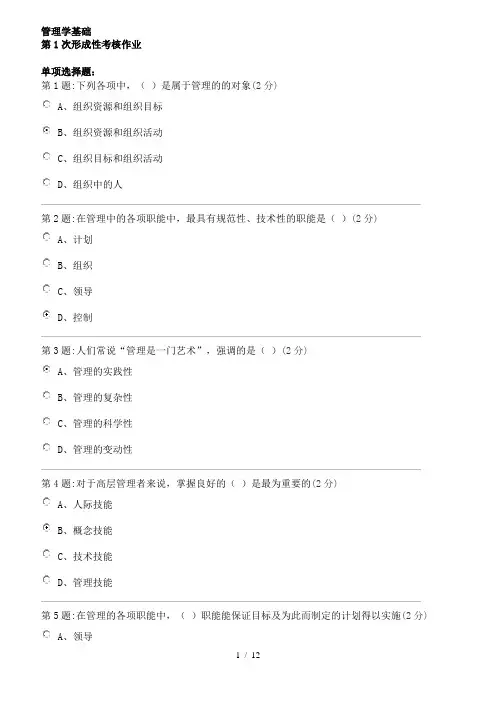 管理学基础
第 1 次形成性考核作业

单项选择题：
第 1 题:下列各项中，（ ）是属于管理的的对象(2 分)

A、组织资源和组织目标

B、组织资源和组织活动

C、组织目标和组织活动

D、组织中的人

第 2 题:在管理中的各项职能中，最具有规范性、技术性的职能是（ ）(2 分)

A、计划

B、组织

C、领导

D、控制

第 3 题:人们常说“管理是一门艺术”，强调的是（ ）(2 分)

A、管理的实践性

B、管理的复杂性

C、管理的科学性

D、管理的变动性

第 4 题:对于高层管理者来说，掌握良好的（ ）是最为重要的(2 分)

A、人际技能

B、概念技能

C、技术技能

D、管理技能

第 5 题:在管理的各项职能中，（ ）职能能保证目标及为此而制定的计划得以实施(2 分)

A、领导

1 / 12